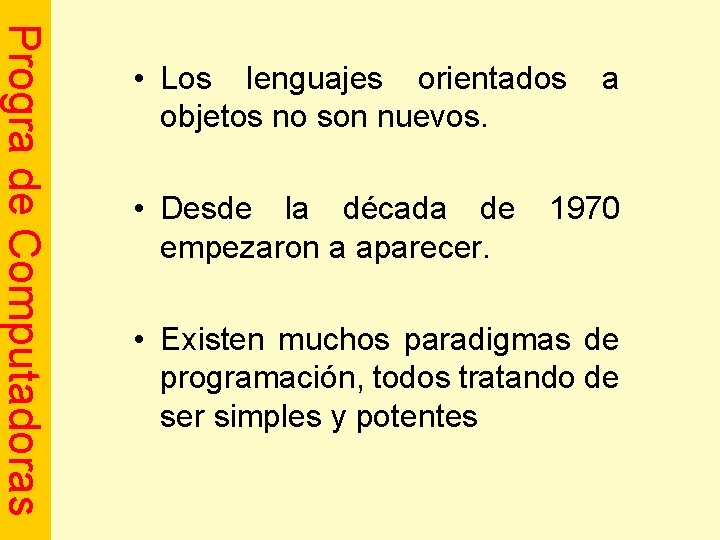 Progra de Computadoras

• Los lenguajes orientados a objetos no son nuevos.

• Desde la década de 1970 empezaron a aparecer.

• Existen muchos paradigmas de programación, todos tratando de ser simples y potentes